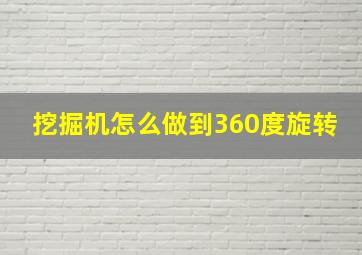 挖掘机怎么做到360度旋转